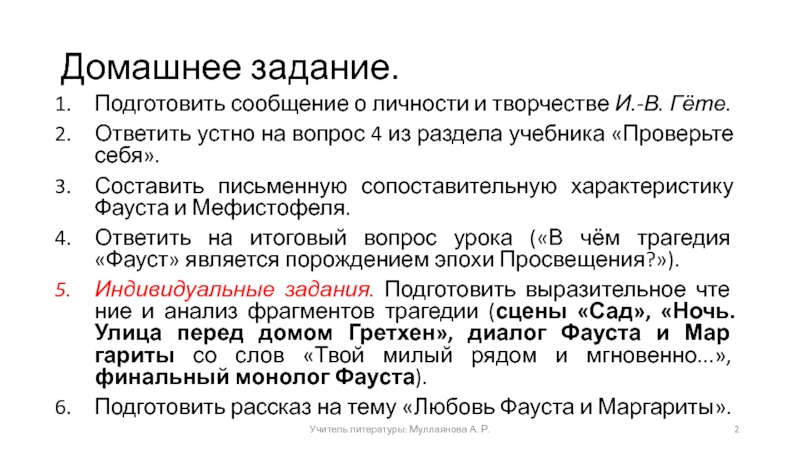 Домашнее задание.

1. Подготовить сообщение о личности и творчестве И.-В. Гёте.
2. Ответить устно на вопрос 4 из раздела учебника «Проверьте себя».
3. Составить письменную сопоставительную характеристику Фауста и Мефистофеля.
4. Ответить на итоговый вопрос урока («В чём трагедия «Фауст» является порождением эпохи Просвещения?»).
5. Индивидуальные задания. Подготовить выразительное чте ние и анализ фрагментов трагедии (сцены «Сад», «Ночь. Улица перед домом Гретхен», диалог Фауста и Мар гариты со слов «Твой милый рядом и мгновенно...», финальный монолог Фауста).
6. Подготовить рассказ на тему «Любовь Фауста и Маргариты».

Учитель литературы: Муллаянова А. Р.

2